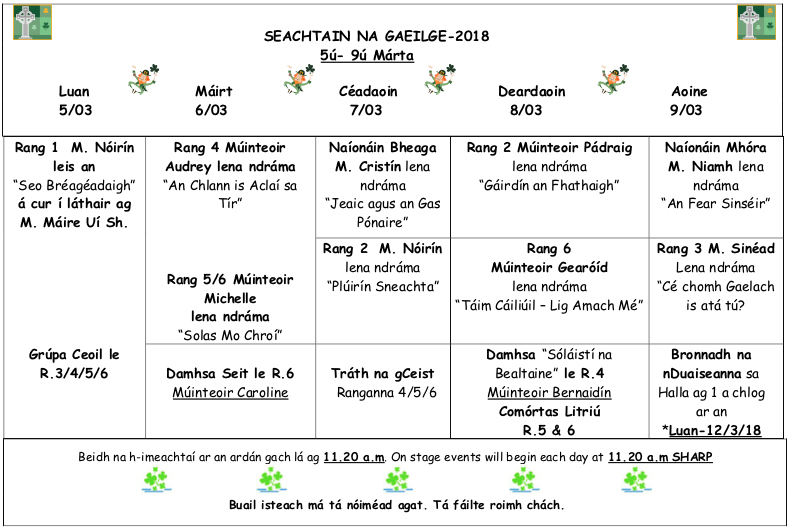 SEACHTAIN NA GAEILGE-2018
5ú- 9ú Márta

| Luan 5/03 | Máirt 6/03 | Céadaoin 7/03 | Deardaoin 8/03 | Aoine 9/03 |
|---|---|---|---|---|
| Rang 1 M. Nóirín leis an "Seo Bréagéadaigh" á cur í láthair ag M. Máire Uí Sh. | Rang 4 Múinteoir Audrey lena ndráma "An Chlann is Aclaí sa Tír" | Naíonáin Bheaga M. Cristín lena ndráma "Jeaic agus an Gas Pónaire" | Rang 2 Múinteoir Pádraig lena ndráma "Gáirdín an Fhathaigh" | Naíonáin Mhóra M. Niamh lena ndráma "An Fear Sinséir" |
| | Rang 5/6 Múinteoir Michelle lena ndráma "Solas Mo Chroí" | Rang 2 M. Nóirín lena ndráma "Plúirín Sneachta" | Rang 6 Múinteoir Gearóid lena ndráma "Táim Cáiliúil – Lig Amach Mé" | Rang 3 M. Sinéad Lena ndráma "Cé chomh Gaelach is atá tú? |
| Grúpa Ceoil le R.3/4/5/6 | Damhsa Seit le R.6 Múinteoir Caroline | Tráth na gCeist Ranganna 4/5/6 | Damhsa "Sóláistí na Bealtaine" le R.4 Múinteoir Bernaidín Comórtas Litriú R.5 & 6 | Bronnadh na nDuaiseanna sa Halla ag 1 a chlog ar an *Luan-12/3/18 |

Beidh na h-imeachtaí ar an ardán gach lá ag 11.20 a.m. On stage events will begin each day at 11.20 a.m SHARP

Buail isteach má tá nóiméad agat. Tá fáilte roimh chách.